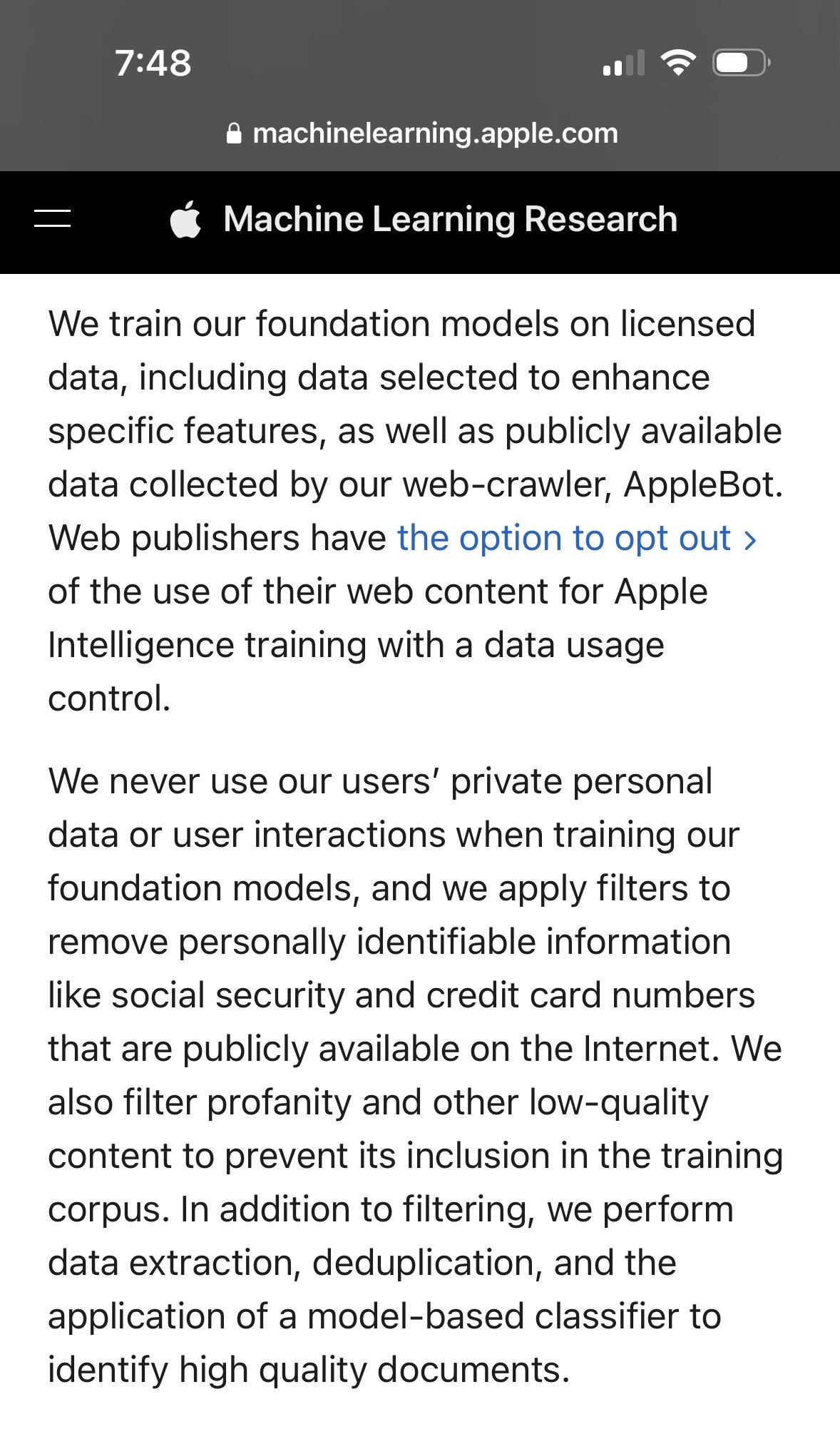 7:48

machinelearning.apple.com

Machine Learning Research

We train our foundation models on licensed data, including data selected to enhance specific features, as well as publicly available data collected by our web-crawler, AppleBot. Web publishers have the option to opt out › of the use of their web content for Apple Intelligence training with a data usage control.

We never use our users' private personal data or user interactions when training our foundation models, and we apply filters to remove personally identifiable information like social security and credit card numbers that are publicly available on the Internet. We also filter profanity and other low-quality content to prevent its inclusion in the training corpus. In addition to filtering, we perform data extraction, deduplication, and the application of a model-based classifier to identify high quality documents.